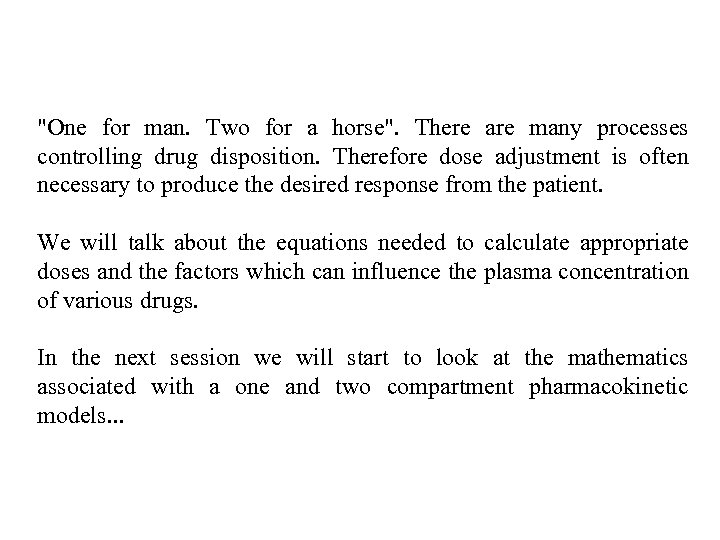 "One for man. Two for a horse". There are many processes controlling drug disposition. Therefore dose adjustment is often necessary to produce the desired response from the patient.

We will talk about the equations needed to calculate appropriate doses and the factors which can influence the plasma concentration of various drugs.

In the next session we will start to look at the mathematics associated with a one and two compartment pharmacokinetic models...